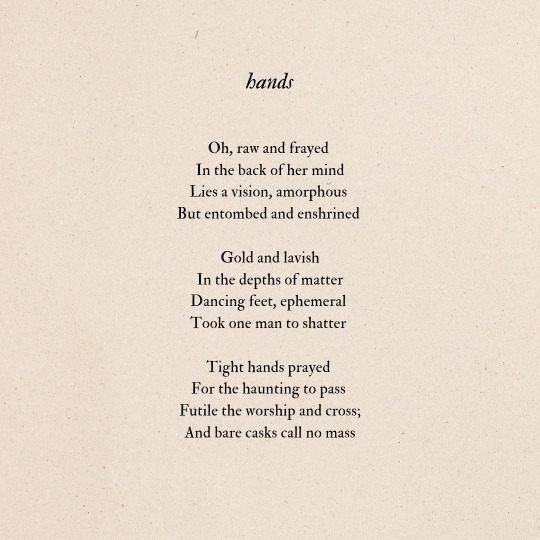 hands

Oh, raw and frayed
In the back of her mind
Lies a vision, amorphous
But entombed and enshrined

Gold and lavish
In the depths of matter
Dancing feet, ephemeral
Took one man to shatter

Tight hands prayed
For the haunting to pass
Futile the worship and cross;
And bare casks call no mass